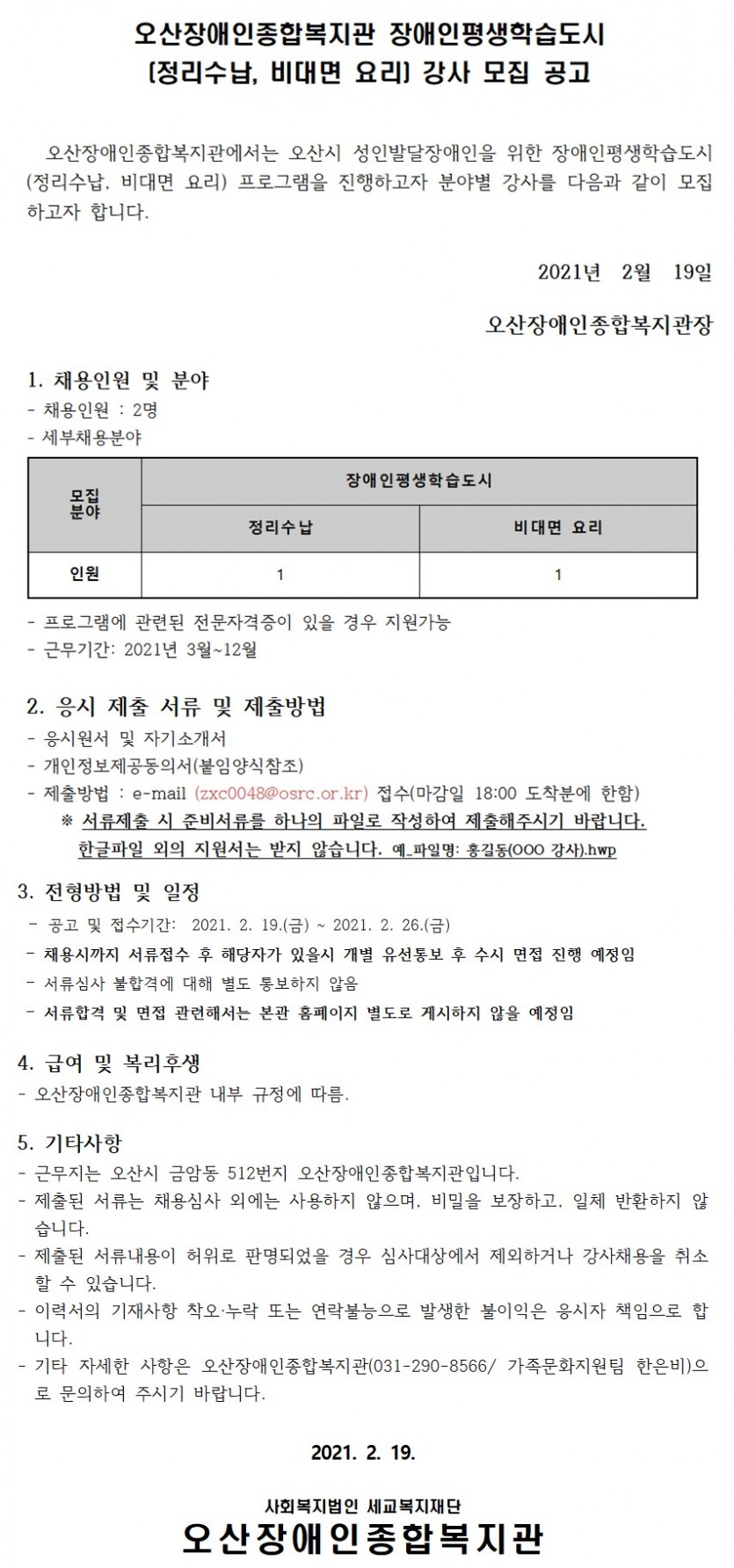 오산장애인종합복지관 장애인평생학습도시
(정리수납, 비대면 요리) 강사 모집 공고

오산장애인종합복지관에서는 오산시 성인발달장애인을 위한 장애인평생학습도시(정리수납, 비대면 요리) 프로그램을 진행하고자 분야별 강사를 다음과 같이 모집하고자 합니다.

2021년 2월 19일

오산장애인종합복지관장

1. 채용인원 및 분야
- 채용인원 : 2명
- 세부채용분야

| 모집 분야 | 장애인평생학습도시 | |
|---|---|---|
| | 정리수납 | 비대면 요리 |
| 인원 | 1 | 1 |

- 프로그램에 관련된 전문자격증이 있을 경우 지원가능
- 근무기간: 2021년 3월~12월

2. 응시 제출 서류 및 제출방법
- 응시원서 및 자기소개서
- 개인정보제공동의서(붙임양식참조)
- 제출방법 : e-mail (zxc0048@osrc.or.kr) 접수(마감일 18:00 도착분에 한함)
※ 서류제출 시 준비서류를 하나의 파일로 작성하여 제출해주시기 바랍니다. 한글파일 외의 지원서는 받지 않습니다. 예_파일명: 홍길동(OOO 강사).hwp

3. 전형방법 및 일정
- 공고 및 접수기간: 2021. 2. 19.(금) ~ 2021. 2. 26.(금)
- 채용시까지 서류접수 후 해당자가 있을시 개별 유선통보 후 수시 면접 진행 예정임
- 서류심사 불합격에 대해 별도 통보하지 않음
- 서류합격 및 면접 관련해서는 본관 홈페이지 별도로 게시하지 않을 예정임

4. 급여 및 복리후생
- 오산장애인종합복지관 내부 규정에 따름.

5. 기타사항
- 근무지는 오산시 금암동 512번지 오산장애인종합복지관입니다.
- 제출된 서류는 채용심사 외에는 사용하지 않으며, 비밀을 보장하고, 일체 반환하지 않습니다.
- 제출된 서류내용이 허위로 판명되었을 경우 심사대상에서 제외하거나 강사채용을 취소할 수 있습니다.
- 이력서의 기재사항 착오·누락 또는 연락불능으로 발생한 불이익은 응시자 책임으로 합니다.
- 기타 자세한 사항은 오산장애인종합복지관(031-290-8566/ 가족문화지원팀 한은비)으로 문의하여 주시기 바랍니다.

2021. 2. 19.

사회복지법인 세교복지재단
오산장애인종합복지관